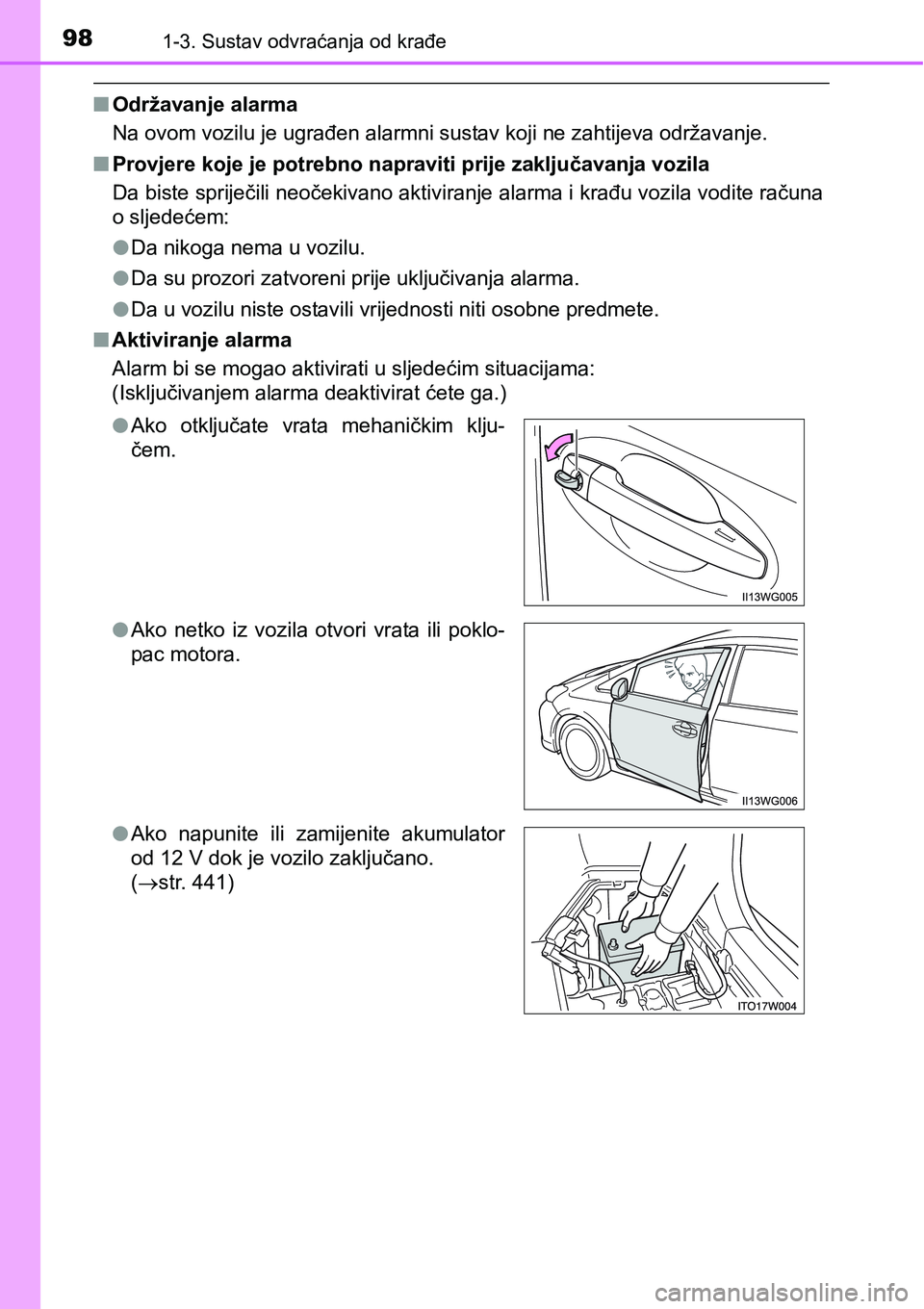 98 1-3. Sustav odvraćanja od krađe

■ Održavanje alarma

Na ovom vozilu je ugrađen alarmni sustav koji ne zahtijeva održavanje.

■ Provjere koje je potrebno napraviti prije zaključavanja vozila

Da biste spriječili neočekivano aktiviranje alarma i krađu vozila vodite računa o sljedećem:

● Da nikoga nema u vozilu.

● Da su prozori zatvoreni prije uključivanja alarma.

● Da u vozilu niste ostavili vrijednosti niti osobne predmete.

■ Aktiviranje alarma

Alarm bi se mogao aktivirati u sljedećim situacijama:
(Isključivanjem alarma deaktivirat ćete ga.)

● Ako otključate vrata mehaničkim ključem.

II13WG005

● Ako netko iz vozila otvori vrata ili poklopac motora.

II13WG006

● Ako napunite ili zamijenite akumulator od 12 V dok je vozilo zaključano.
($\rightarrow$str. 441)

ITO17W004

carmanualsonline.info